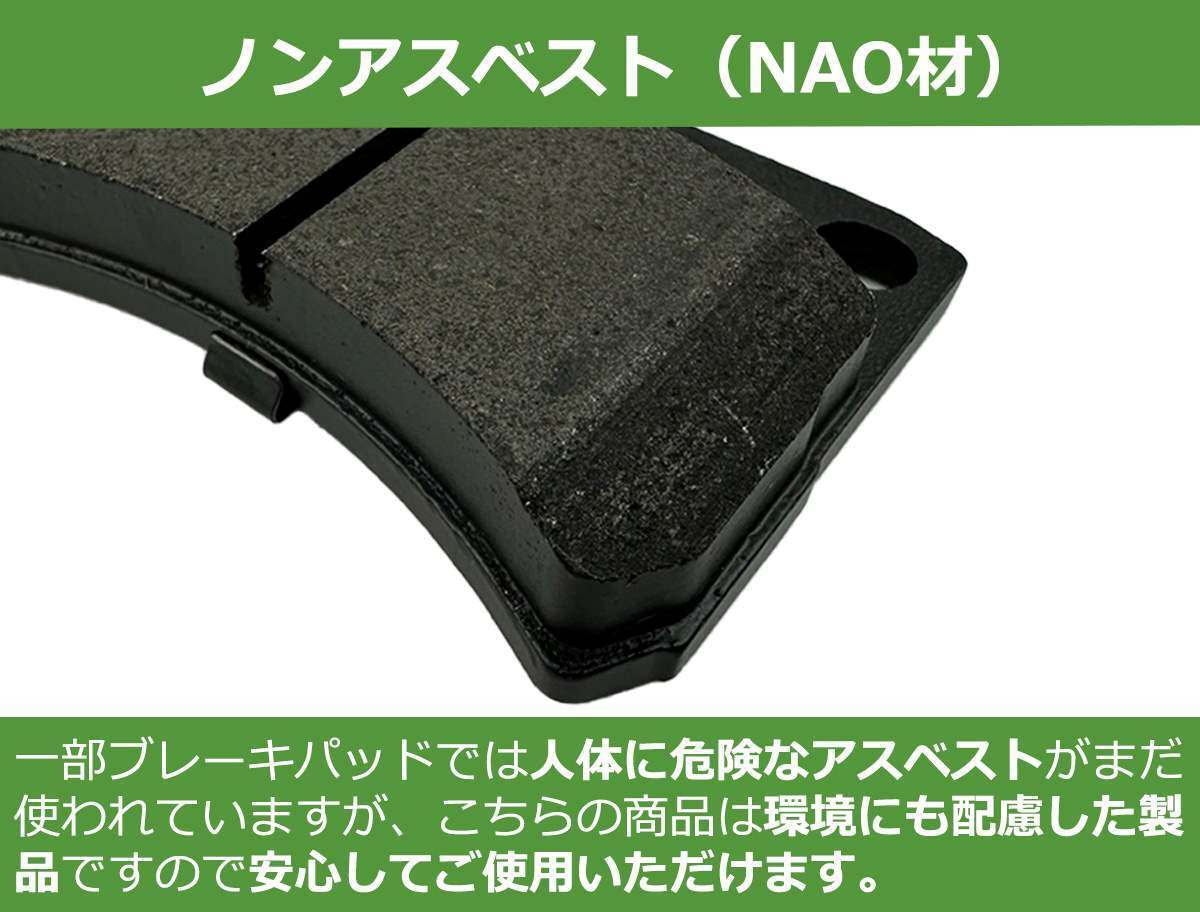 ノンアスベスト（NAO材）

一部ブレーキパッドでは人体に危険なアスベストがまだ使われていますが、こちらの商品は環境にも配慮した製品ですので安心してご使用いただけます。